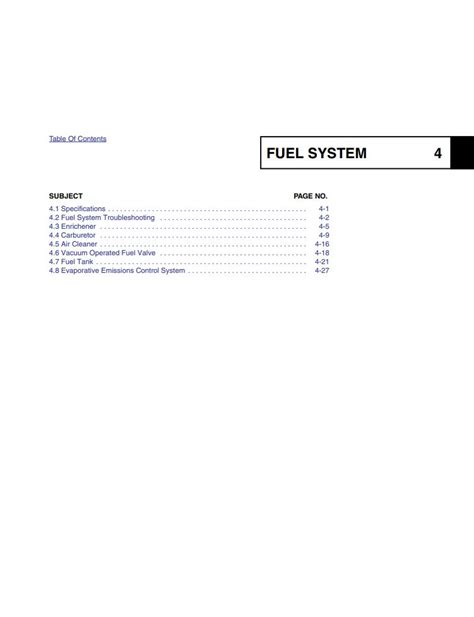 Table Of Contents

FUEL SYSTEM 4

SUBJECT PAGE NO.

4.1 Specifications 4-1
4.2 Fuel System Troubleshooting 4-2
4.3 Enrichener 4-5
4.4 Carburetor 4-9
4.5 Air Cleaner 4-16
4.6 Vacuum Operated Fuel Valve 4-18
4.7 Fuel Tank 4-21
4.8 Evaporative Emissions Control System 4-27